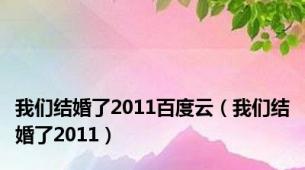 我们结婚了2011百度云（我们结婚了2011）